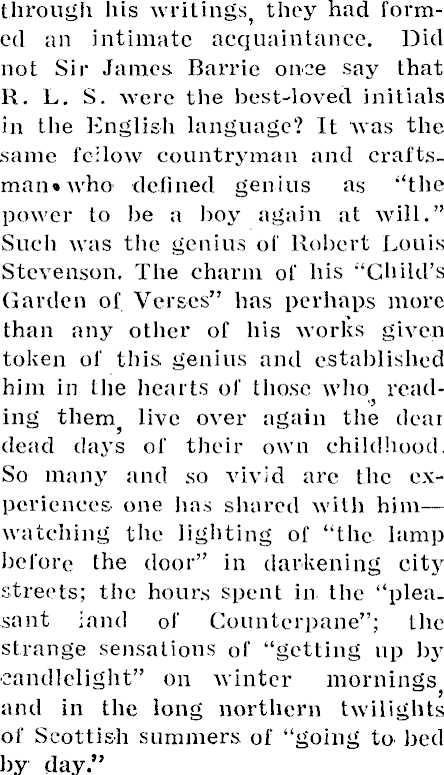 through his writings, they had formed an intimate acquaintance. Did not Sir James Barrie once say that R. L. S. were the best-loved initials in the English language? It was the same fellow countryman and craftsman who defined genius as "the power to be a boy again at will." Such was the genius of Robert Louis Stevenson. The charm of his "Child's Garden of Verses" has perhaps more than any other of his works given token of this genius and established him in the hearts of those who, reading them, live over again the dear dead days of their own childhood. So many and so vivid are the experiences one has shared with him—watching the lighting of "the lamp before the door" in darkening city streets; the hours spent in the "pleasant land of Counterpane"; the strange sensations of "getting up by candlelight" on winter mornings, and in the long northern twilights of Scottish summers of "going to bed by day."